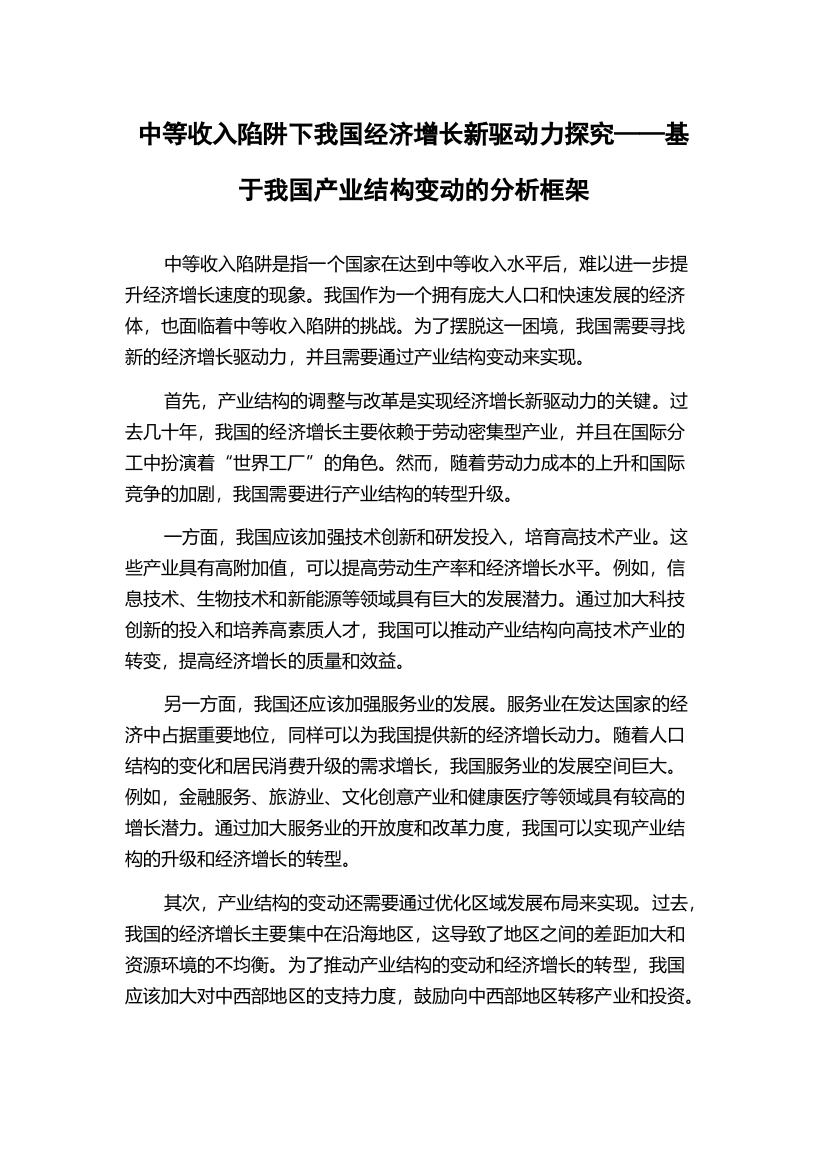 中等收入陷阱下我国经济增长新驱动力探究——基于我国产业结构变动的分析框架

中等收入陷阱是指一个国家在达到中等收入水平后，难以进一步提升经济增长速度的现象。我国作为一个拥有庞大人口和快速发展的经济体，也面临着中等收入陷阱的挑战。为了摆脱这一困境，我国需要寻找新的经济增长驱动力，并且需要通过产业结构变动来实现。

首先，产业结构的调整与改革是实现经济增长新驱动力的关键。过去几十年，我国的经济增长主要依赖于劳动密集型产业，并且在国际分工中扮演着“世界工厂”的角色。然而，随着劳动力成本的上升和国际竞争的加剧，我国需要进行产业结构的转型升级。

一方面，我国应该加强技术创新和研发投入，培育高技术产业。这些产业具有高附加值，可以提高劳动生产率和经济增长水平。例如，信息技术、生物技术和新能源等领域具有巨大的发展潜力。通过加大科技创新的投入和培养高素质人才，我国可以推动产业结构向高技术产业的转变，提高经济增长的质量和效益。

另一方面，我国还应该加强服务业的发展。服务业在发达国家的经济中占据重要地位，同样可以为我国提供新的经济增长动力。随着人口结构的变化和居民消费升级的需求增长，我国服务业的发展空间巨大。例如，金融服务、旅游业、文化创意产业和健康医疗等领域具有较高的增长潜力。通过加大服务业的开放度和改革力度，我国可以实现产业结构的升级和经济增长的转型。

其次，产业结构的变动还需要通过优化区域发展布局来实现。过去，我国的经济增长主要集中在沿海地区，这导致了地区之间的差距加大和资源环境的不均衡。为了推动产业结构的变动和经济增长的转型，我国应该加大对中西部地区的支持力度，鼓励向中西部地区转移产业和投资。